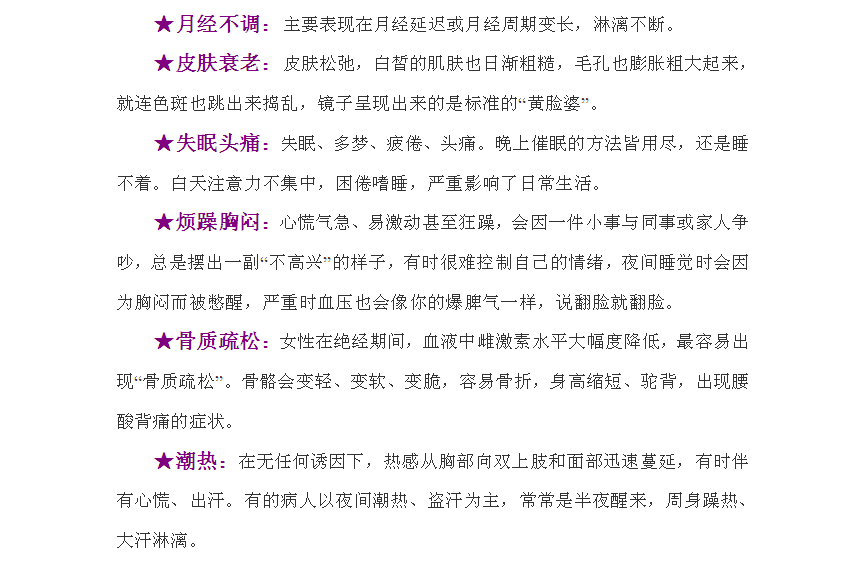 ★月经不调：主要表现在月经延迟或月经周期变长，淋漓不断。

★皮肤衰老：皮肤松弛，白皙的肌肤也日渐粗糙，毛孔也膨胀粗大起来，就连色斑也跳出来捣乱，镜子呈现出来的是标准的“黄脸婆”。

★失眠头痛：失眠、多梦、疲倦、头痛。晚上催眠的方法皆用尽，还是睡不着。白天注意力不集中，困倦嗜睡，严重影响了日常生活。

★烦躁胸闷：心慌气急、易激动甚至狂躁，会因一件小事与同事或家人争吵，总是摆出一副“不高兴”的样子，有时很难控制自己的情绪，夜间睡觉时会因为胸闷而被憋醒，严重时血压也会像你的爆脾气一样，说翻脸就翻脸。

★骨质疏松：女性在绝经期间，血液中雌激素水平大幅度降低，最容易出现“骨质疏松”。骨骼会变轻、变软、变脆，容易骨折，身高缩短、驼背，出现腰酸背痛的症状。

★潮热：在无任何诱因下，热感从胸部向双上肢和面部迅速蔓延，有时伴有心慌、出汗。有的病人以夜间潮热、盗汗为主，常常是半夜醒来，周身躁热、大汗淋漓。